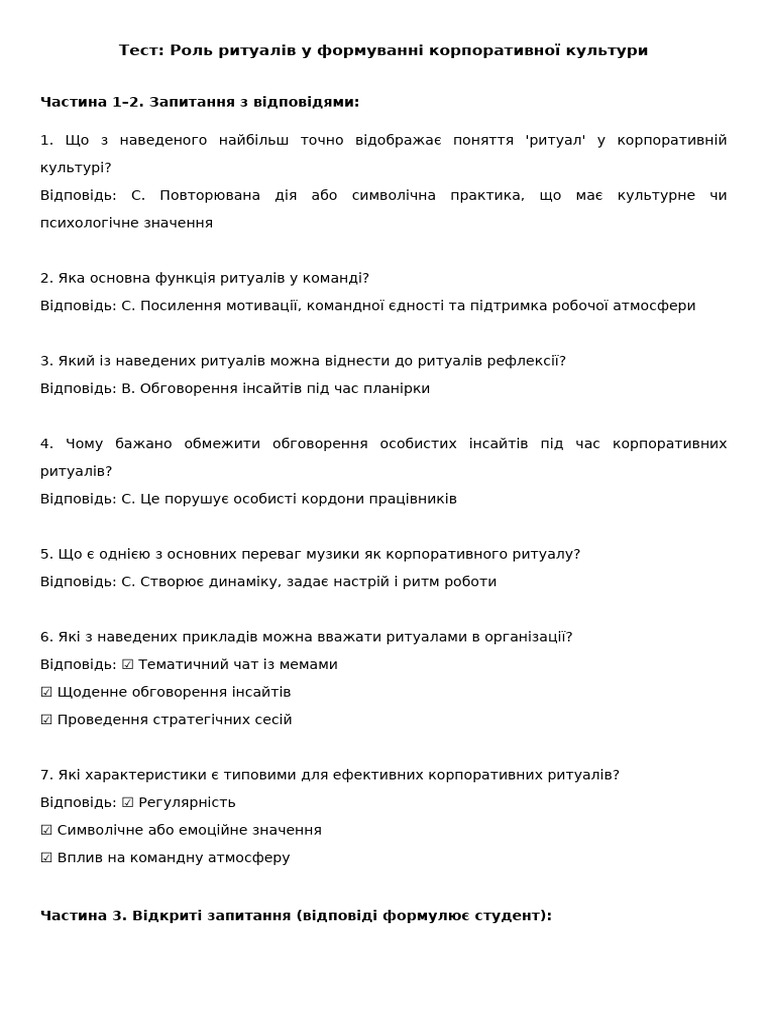 Тест: Роль ритуалів у формуванні корпоративної культури

Частина 1–2. Запитання з відповідями:

1. Що з наведеного найбільш точно відображає поняття 'ритуал' у корпоративній культурі?
Відповідь: C. Повторювана дія або символічна практика, що має культурне чи психологічне значення

2. Яка основна функція ритуалів у команді?
Відповідь: C. Посилення мотивації, командної єдності та підтримка робочої атмосфери

3. Який із наведених ритуалів можна віднести до ритуалів рефлексії?
Відповідь: B. Обговорення інсайтів під час планірки

4. Чому бажано обмежити обговорення особистих інсайтів під час корпоративних ритуалів?
Відповідь: C. Це порушує особисті кордони працівників

5. Що є однією з основних переваг музики як корпоративного ритуалу?
Відповідь: C. Створює динаміку, задає настрій і ритм роботи

6. Які з наведених прикладів можна вважати ритуалами в організації?
Відповідь: ☑ Тематичний чат із мемами
☑ Щоденне обговорення інсайтів
☑ Проведення стратегічних сесій

7. Які характеристики є типовими для ефективних корпоративних ритуалів?
Відповідь: ☑ Регулярність
☑ Символічне або емоційне значення
☑ Вплив на командну атмосферу

Частина 3. Відкриті запитання (відповіді формулює студент):